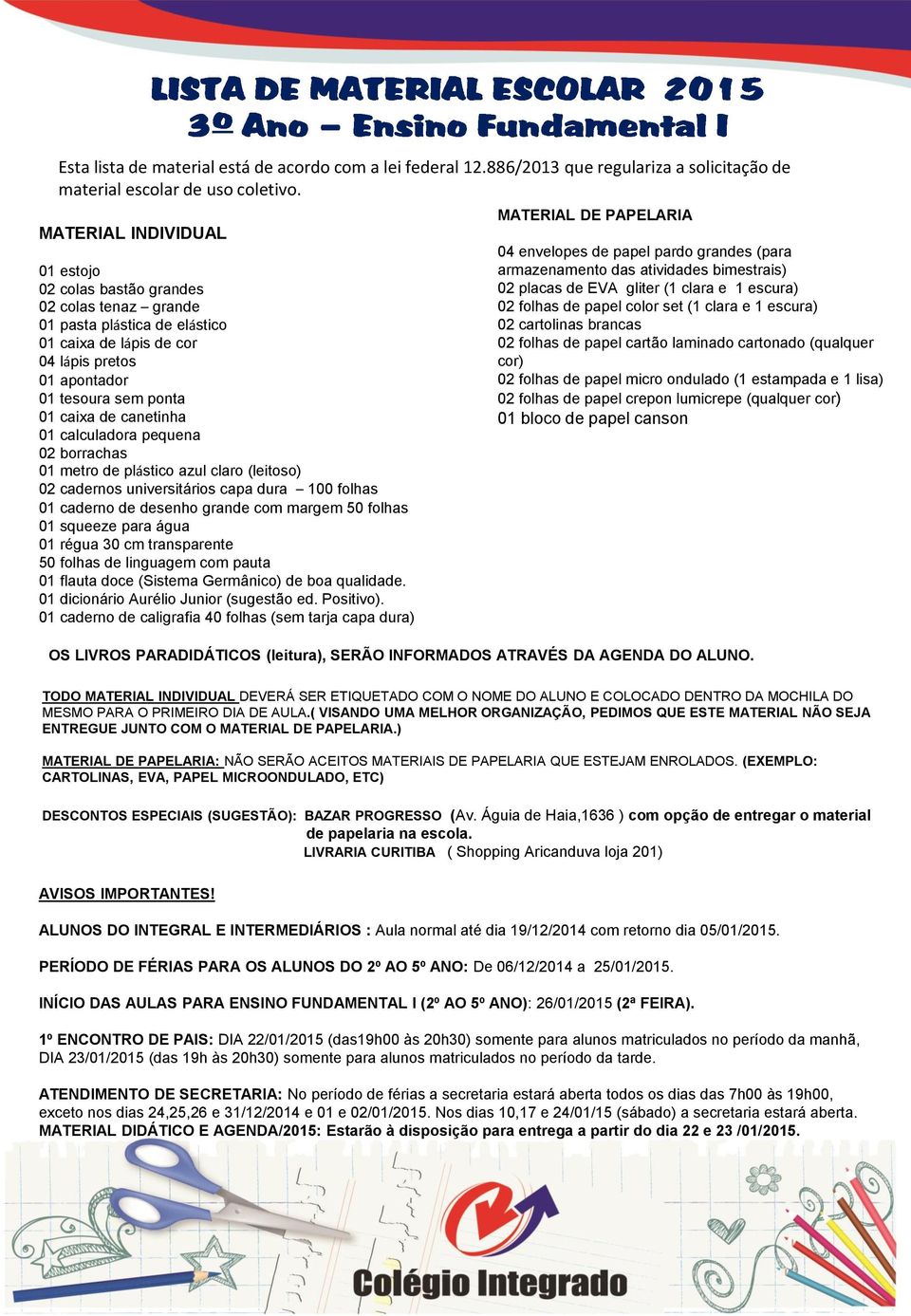 LISTA DE MATERIAL ESCOLAR 2015
3º Ano – Ensino Fundamental I

Esta lista de material está de acordo com a lei federal 12.886/2013 que regulariza a solicitação de material escolar de uso coletivo.

MATERIAL INDIVIDUAL

01 estojo
02 colas bastão grandes
02 colas tenaz – grande
01 pasta plástica de elástico
01 caixa de lápis de cor
04 lápis pretos
01 apontador
01 tesoura sem ponta
01 caixa de canetinha
01 calculadora pequena
02 borrachas
01 metro de plástico azul claro (leitoso)
02 cadernos universitários capa dura – 100 folhas
01 caderno de desenho grande com margem 50 folhas
01 squeeze para água
01 régua 30 cm transparente
50 folhas de linguagem com pauta
01 flauta doce (Sistema Germânico) de boa qualidade.
01 dicionário Aurélio Junior (sugestão ed. Positivo).
01 caderno de caligrafia 40 folhas (sem tarja capa dura)

MATERIAL DE PAPELARIA

04 envelopes de papel pardo grandes (para armazenamento das atividades bimestrais)
02 placas de EVA gliter (1 clara e 1 escura)
02 folhas de papel color set (1 clara e 1 escura)
02 cartolinas brancas
02 folhas de papel cartão laminado cartonado (qualquer cor)
02 folhas de papel micro ondulado (1 estampada e 1 lisa)
02 folhas de papel crepon lumicrepe (qualquer cor)
01 bloco de papel canson

OS LIVROS PARADIDÁTICOS (leitura), SERÃO INFORMADOS ATRAVÉS DA AGENDA DO ALUNO.

TODO MATERIAL INDIVIDUAL DEVERÁ SER ETIQUETADO COM O NOME DO ALUNO E COLOCADO DENTRO DA MOCHILA DO MESMO PARA O PRIMEIRO DIA DE AULA.( VISANDO UMA MELHOR ORGANIZAÇÃO, PEDIMOS QUE ESTE MATERIAL NÃO SEJA ENTREGUE JUNTO COM O MATERIAL DE PAPELARIA.)

MATERIAL DE PAPELARIA: NÃO SERÃO ACEITOS MATERIAIS DE PAPELARIA QUE ESTEJAM ENROLADOS. (EXEMPLO: CARTOLINAS, EVA, PAPEL MICROONDULADO, ETC)

DESCONTOS ESPECIAIS (SUGESTÃO): BAZAR PROGRESSO (Av. Águia de Haia,1636 ) com opção de entregar o material de papelaria na escola.
LIVRARIA CURITIBA ( Shopping Aricanduva loja 201)

AVISOS IMPORTANTES!

ALUNOS DO INTEGRAL E INTERMEDIÁRIOS : Aula normal até dia 19/12/2014 com retorno dia 05/01/2015.

PERÍODO DE FÉRIAS PARA OS ALUNOS DO 2º AO 5º ANO: De 06/12/2014 a 25/01/2015.

INÍCIO DAS AULAS PARA ENSINO FUNDAMENTAL I (2º AO 5º ANO): 26/01/2015 (2ª FEIRA).

1º ENCONTRO DE PAIS: DIA 22/01/2015 (das19h00 às 20h30) somente para alunos matriculados no período da manhã, DIA 23/01/2015 (das 19h às 20h30) somente para alunos matriculados no período da tarde.

ATENDIMENTO DE SECRETARIA: No período de férias a secretaria estará aberta todos os dias das 7h00 às 19h00, exceto nos dias 24,25,26 e 31/12/2014 e 01 e 02/01/2015. Nos dias 10,17 e 24/01/15 (sábado) a secretaria estará aberta.
MATERIAL DIDÁTICO E AGENDA/2015: Estarão à disposição para entrega a partir do dia 22 e 23 /01/2015.

Colégio Integrado